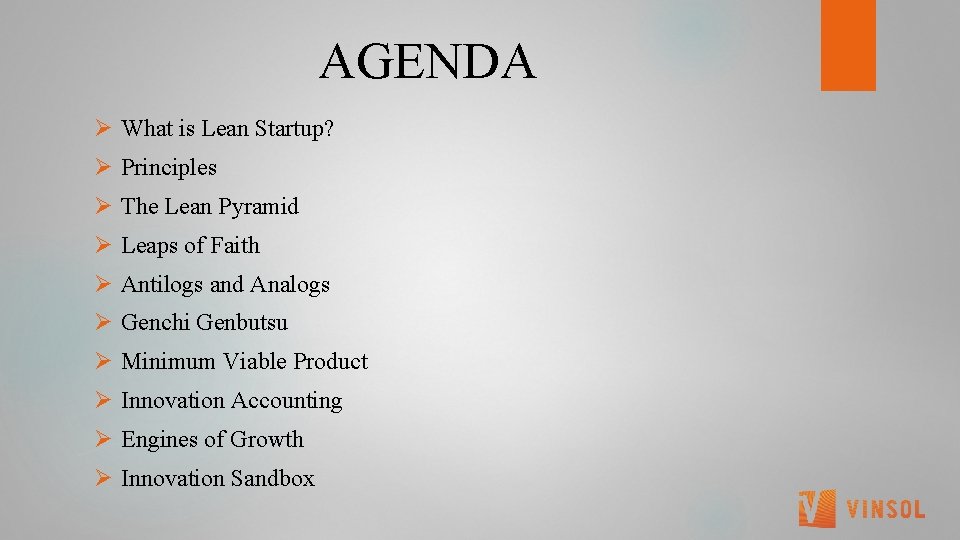 AGENDA

➢ What is Lean Startup?
➢ Principles
➢ The Lean Pyramid
➢ Leaps of Faith
➢ Antilogs and Analogs
➢ Genchi Genbutsu
➢ Minimum Viable Product
➢ Innovation Accounting
➢ Engines of Growth
➢ Innovation Sandbox

VINSOL